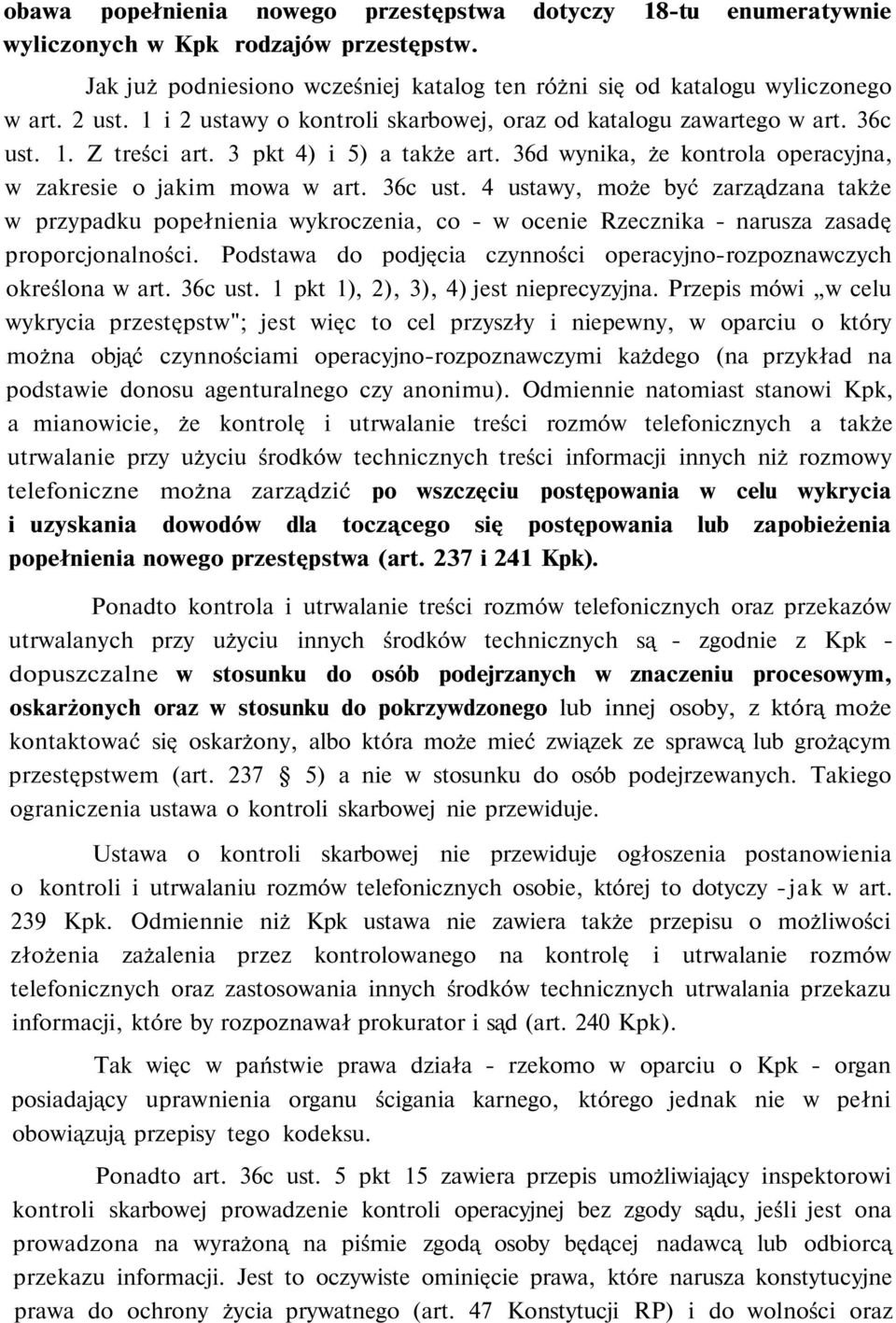 obawa popełnienia nowego przestępstwa dotyczy 18-tu enumeratywnie wyliczonych w Kpk rodzajów przestępstw.

Jak już podniesiono wcześniej katalog ten różni się od katalogu wyliczonego w art. 2 ust. 1 i 2 ustawy o kontroli skarbowej, oraz od katalogu zawartego w art. 36c ust. 1. Z treści art. 3 pkt 4) i 5) a także art. 36d wynika, że kontrola operacyjna, w zakresie o jakim mowa w art. 36c ust. 4 ustawy, może być zarządzana także w przypadku popełnienia wykroczenia, co - w ocenie Rzecznika - narusza zasadę proporcjonalności. Podstawa do podjęcia czynności operacyjno-rozpoznawczych określona w art. 36c ust. 1 pkt 1), 2), 3), 4) jest nieprecyzyjna. Przepis mówi „w celu wykrycia przestępstw"; jest więc to cel przyszły i niepewny, w oparciu o który można objąć czynnościami operacyjno-rozpoznawczymi każdego (na przykład na podstawie donosu agenturalnego czy anonimu). Odmiennie natomiast stanowi Kpk, a mianowicie, że kontrolę i utrwalanie treści rozmów telefonicznych a także utrwalanie przy użyciu środków technicznych treści informacji innych niż rozmowy telefoniczne można zarządzić po wszczęciu postępowania w celu wykrycia i uzyskania dowodów dla toczącego się postępowania lub zapobieżenia popełnienia nowego przestępstwa (art. 237 i 241 Kpk).

Ponadto kontrola i utrwalanie treści rozmów telefonicznych oraz przekazów utrwalanych przy użyciu innych środków technicznych są - zgodnie z Kpk - dopuszczalne w stosunku do osób podejrzanych w znaczeniu procesowym, oskarżonych oraz w stosunku do pokrzywdzonego lub innej osoby, z którą może kontaktować się oskarżony, albo która może mieć związek ze sprawcą lub grożącym przestępstwem (art. 237 § 5) a nie w stosunku do osób podejrzewanych. Takiego ograniczenia ustawa o kontroli skarbowej nie przewiduje.

Ustawa o kontroli skarbowej nie przewiduje ogłoszenia postanowienia o kontroli i utrwalaniu rozmów telefonicznych osobie, której to dotyczy -jak w art. 239 Kpk. Odmiennie niż Kpk ustawa nie zawiera także przepisu o możliwości złożenia zażalenia przez kontrolowanego na kontrolę i utrwalanie rozmów telefonicznych oraz zastosowania innych środków technicznych utrwalania przekazu informacji, które by rozpoznawał prokurator i sąd (art. 240 Kpk).

Tak więc w państwie prawa działa - rzekomo w oparciu o Kpk - organ posiadający uprawnienia organu ścigania karnego, którego jednak nie w pełni obowiązują przepisy tego kodeksu.

Ponadto art. 36c ust. 5 pkt 15 zawiera przepis umożliwiający inspektorowi kontroli skarbowej prowadzenie kontroli operacyjnej bez zgody sądu, jeśli jest ona prowadzona na wyrażoną na piśmie zgodą osoby będącej nadawcą lub odbiorcą przekazu informacji. Jest to oczywiste ominięcie prawa, które narusza konstytucyjne prawa do ochrony życia prywatnego (art. 47 Konstytucji RP) i do wolności oraz